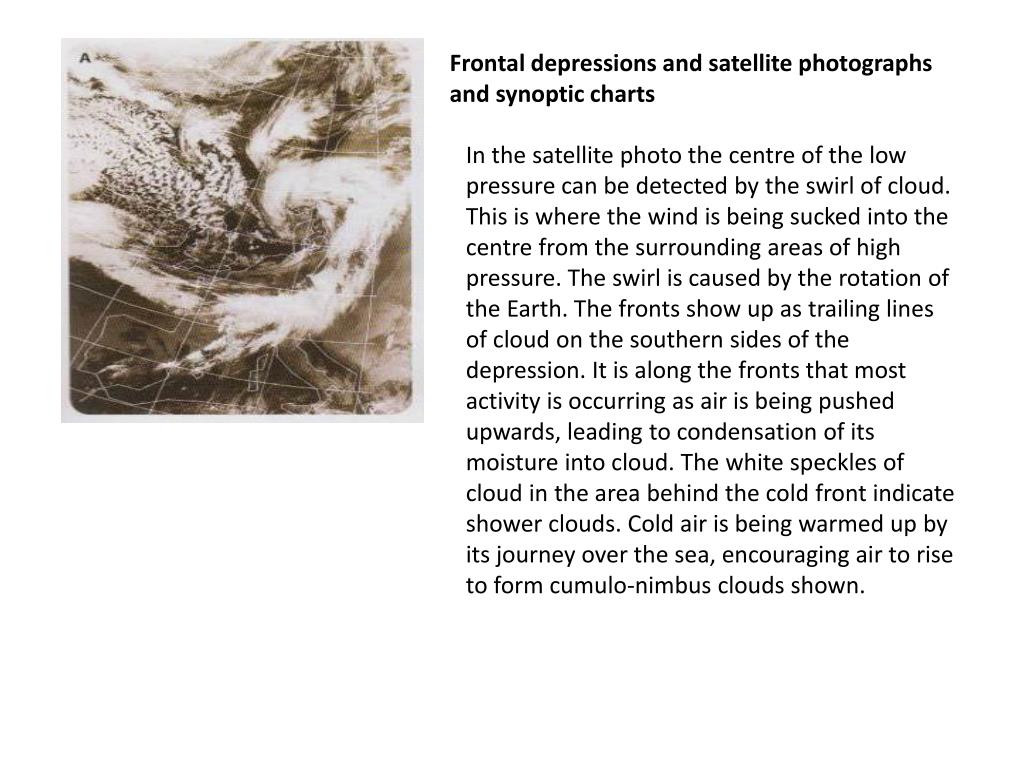 A

Frontal depressions and satellite photographs and synoptic charts

In the satellite photo the centre of the low pressure can be detected by the swirl of cloud. This is where the wind is being sucked into the centre from the surrounding areas of high pressure. The swirl is caused by the rotation of the Earth. The fronts show up as trailing lines of cloud on the southern sides of the depression. It is along the fronts that most activity is occurring as air is being pushed upwards, leading to condensation of its moisture into cloud. The white speckles of cloud in the area behind the cold front indicate shower clouds. Cold air is being warmed up by its journey over the sea, encouraging air to rise to form cumulo-nimbus clouds shown.